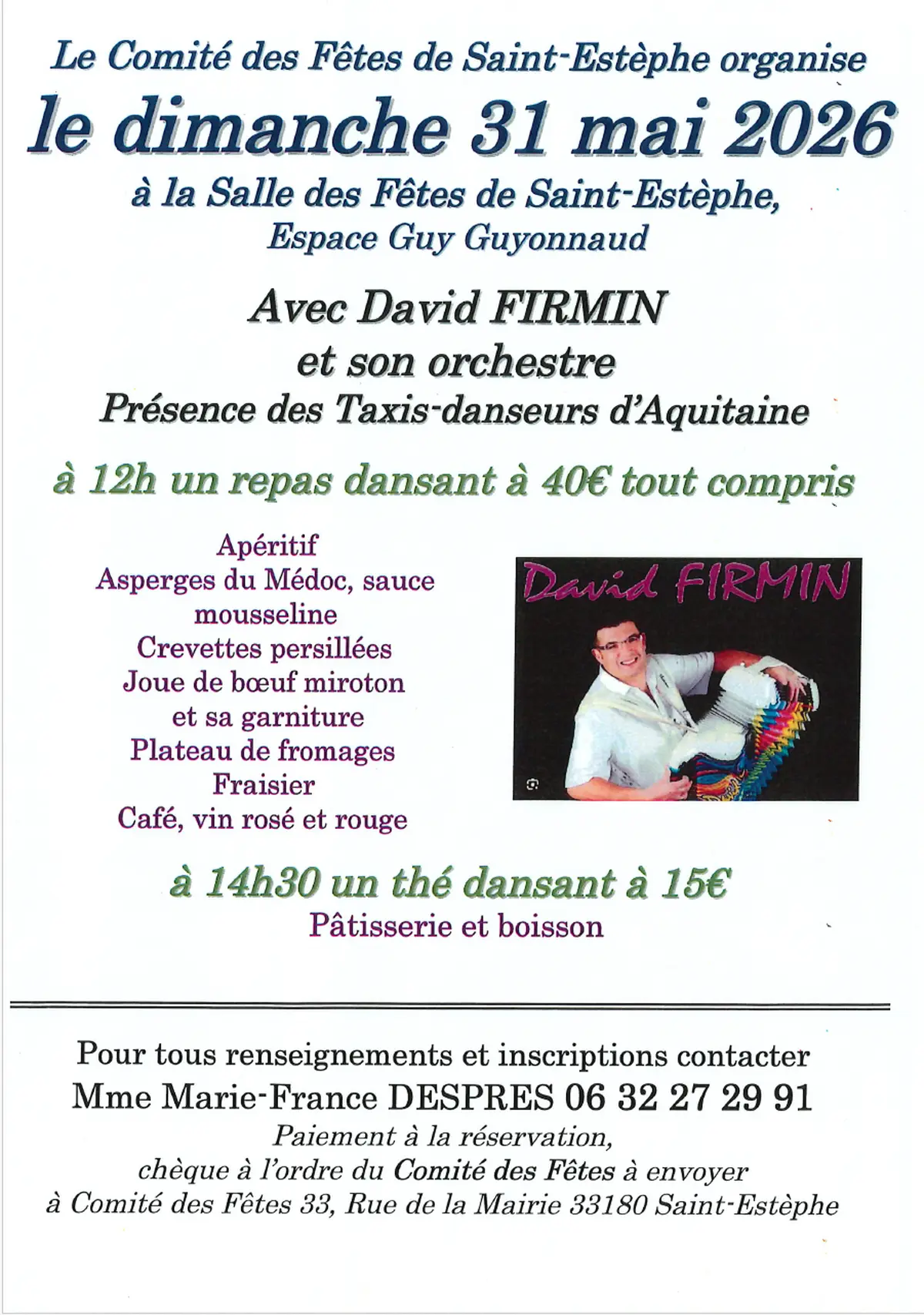 Le Comité des Fêtes de Saint-Estèphe organise
le dimanche 31 mai 2026
à la Salle des Fêtes de Saint-Estèphe,
Espace Guy Guyonnaud

Avec David FIRMIN
et son orchestre
Présence des Taxis-danseurs d'Aquitaine

à 12h un repas dansant à 40€ tout compris

Apéritif
Asperges du Médoc, sauce mousseline
Crevettes persillées
Joue de bœuf miroton et sa garniture
Plateau de fromages
Fraisier
Café, vin rosé et rouge

David FIRMIN

à 14h30 un thé dansant à 15€
Pâtisserie et boisson

Pour tous renseignements et inscriptions contacter
Mme Marie-France DESPRES 06 32 27 29 91
Paiement à la réservation,
chèque à l'ordre du Comité des Fêtes à envoyer
à Comité des Fêtes 33, Rue de la Mairie 33180 Saint-Estèphe